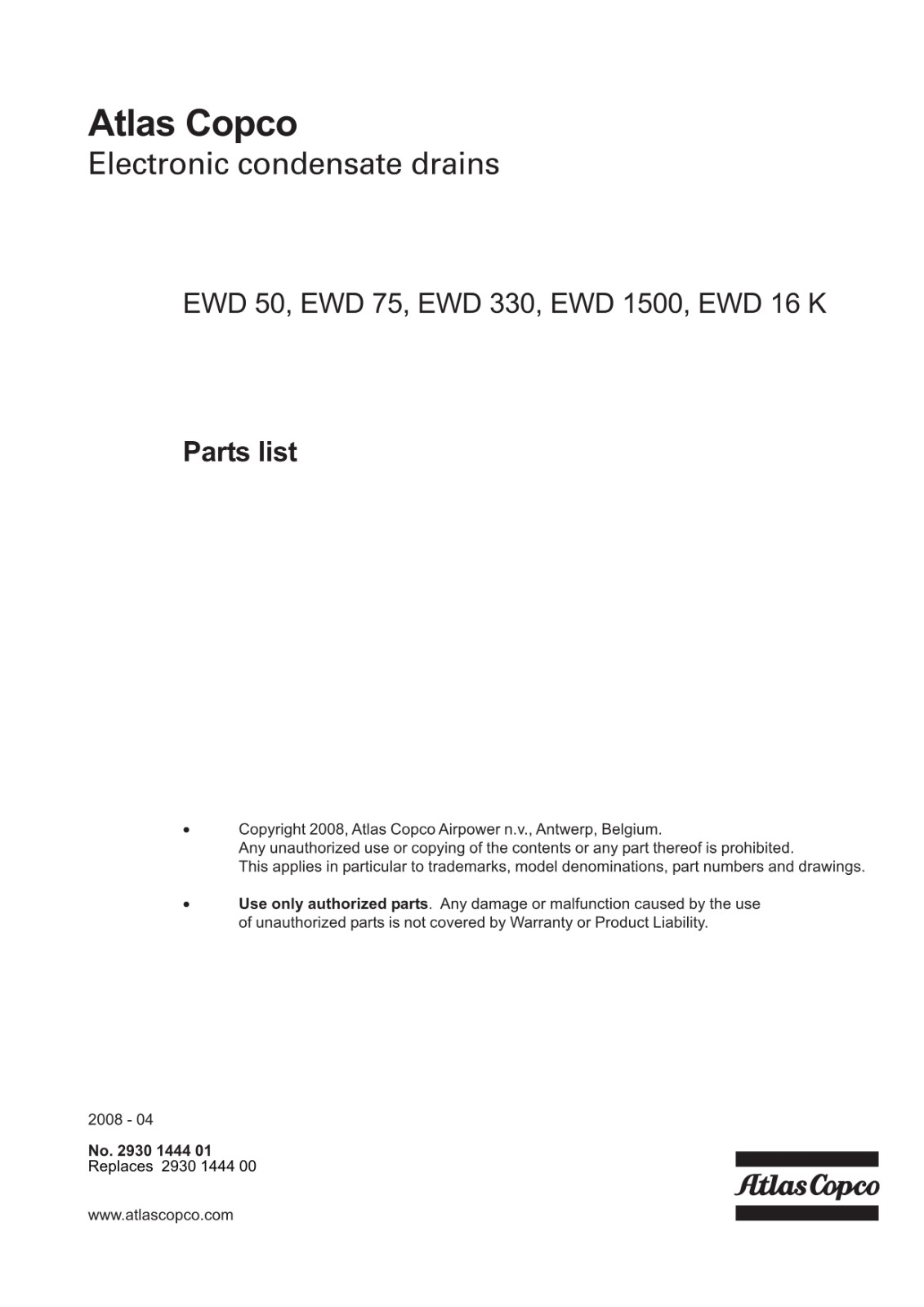 Atlas Copco
Electronic condensate drains

EWD 50, EWD 75, EWD 330, EWD 1500, EWD 16 K

Parts list

• Copyright 2008, Atlas Copco Airpower n.v., Antwerp, Belgium. Any unauthorized use or copying of the contents or any part thereof is prohibited. This applies in particular to trademarks, model denominations, part numbers and drawings.

• Use only authorized parts. Any damage or malfunction caused by the use of unauthorized parts is not covered by Warranty or Product Liability.

2008 - 04

No. 2930 1444 01
Replaces 2930 1444 00

www.atlascopco.com

Atlas Copco